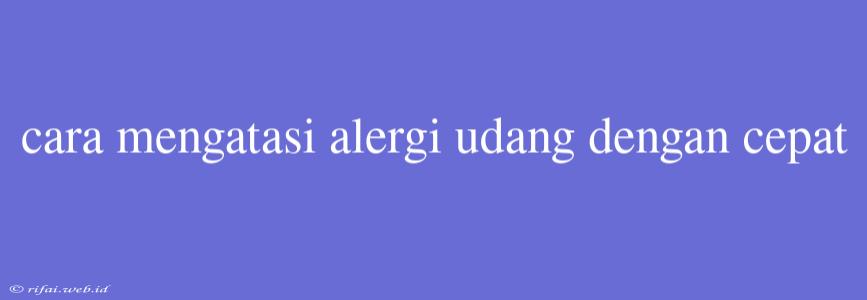 cara mengatasi alergi udang dengan cepat

© rifai.web.id